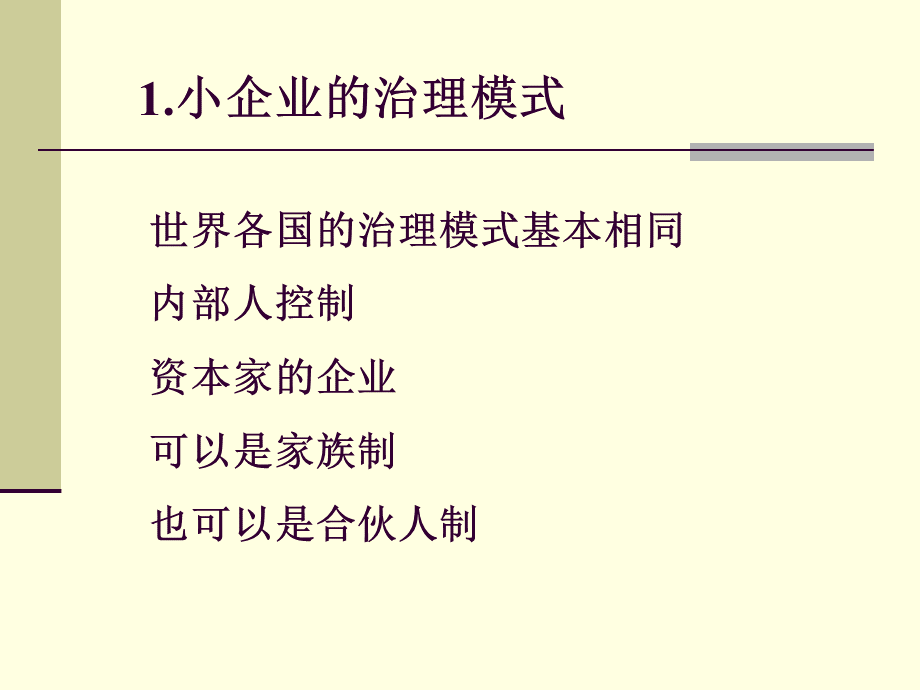 1.小企业的治理模式

世界各国的治理模式基本相同

内部人控制

资本家的企业

可以是家族制

也可以是合伙人制